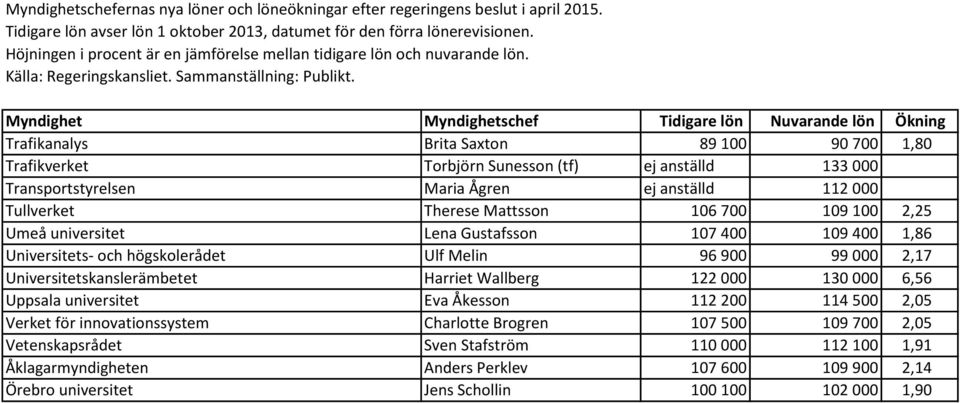 Myndighetschefernas nya löner och löneökningar efter regeringens beslut i april 2015.
Tidigare lön avser lön 1 oktober 2013, datumet för den förra lönerevisionen.
Höjningen i procent är en jämförelse mellan tidigare lön och nuvarande lön.
Källa: Regeringskansliet. Sammanställning: Publikt.

| Myndighet | Myndighetschef | Tidigare lön | Nuvarande lön | Ökning |
|---|---|---|---|---|
| Trafikanalys | Brita Saxton | 89 100 | 90 700 | 1,80 |
| Trafikverket | Torbjörn Sunesson (tf) | ej anställd | 133 000 | |
| Transportstyrelsen | Maria Ågren | ej anställd | 112 000 | |
| Tullverket | Therese Mattsson | 106 700 | 109 100 | 2,25 |
| Umeå universitet | Lena Gustafsson | 107 400 | 109 400 | 1,86 |
| Universitets- och högskolerådet | Ulf Melin | 96 900 | 99 000 | 2,17 |
| Universitetskanslerämbetet | Harriet Wallberg | 122 000 | 130 000 | 6,56 |
| Uppsala universitet | Eva Åkesson | 112 200 | 114 500 | 2,05 |
| Verket för innovationssystem | Charlotte Brogren | 107 500 | 109 700 | 2,05 |
| Vetenskapsrådet | Sven Stafström | 110 000 | 112 100 | 1,91 |
| Åklagarmyndigheten | Anders Perklev | 107 600 | 109 900 | 2,14 |
| Örebro universitet | Jens Schollin | 100 100 | 102 000 | 1,90 |